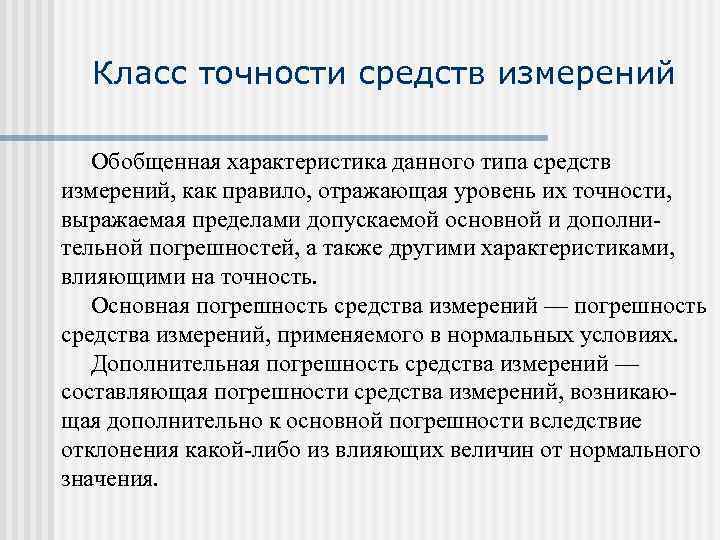 Класс точности средств измерений

Обобщенная характеристика данного типа средств измерений, как правило, отражающая уровень их точности, выражаемая пределами допускаемой основной и дополнительной погрешностей, а также другими характеристиками, влияющими на точность.

Основная погрешность средства измерений — погрешность средства измерений, применяемого в нормальных условиях.

Дополнительная погрешность средства измерений — составляющая погрешности средства измерений, возникающая дополнительно к основной погрешности вследствие отклонения какой-либо из влияющих величин от нормального значения.